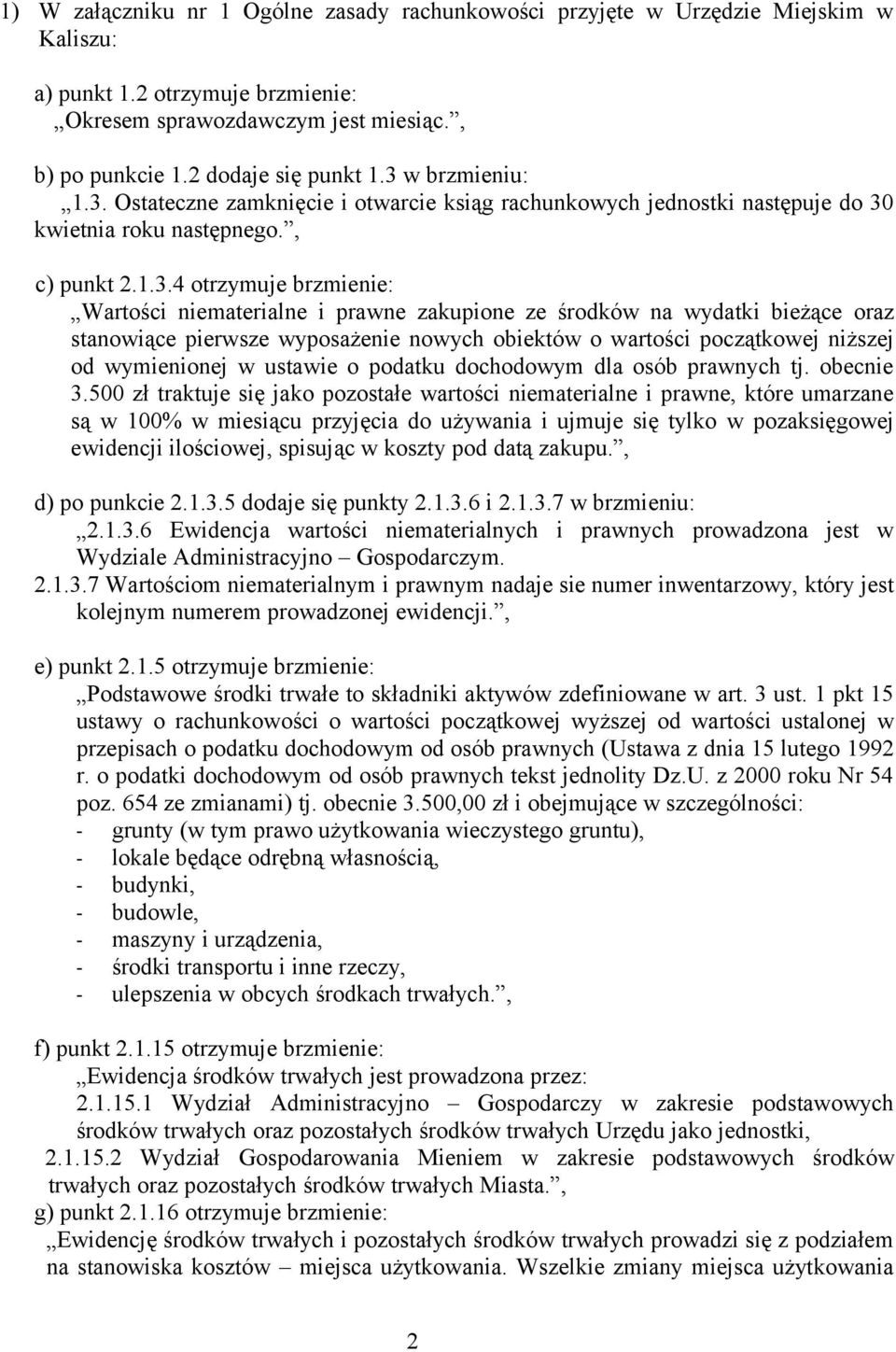 1) W załączniku nr 1 Ogólne zasady rachunkowości przyjęte w Urzędzie Miejskim w Kaliszu:

a) punkt 1.2 otrzymuje brzmienie:
„Okresem sprawozdawczym jest miesiąc.”,

b) po punkcie 1.2 dodaje się punkt 1.3 w brzmieniu:
„1.3. Ostateczne zamknięcie i otwarcie ksiąg rachunkowych jednostki następuje do 30 kwietnia roku następnego.”,

c) punkt 2.1.3.4 otrzymuje brzmienie:
„Wartości niematerialne i prawne zakupione ze środków na wydatki bieżące oraz stanowiące pierwsze wyposażenie nowych obiektów o wartości początkowej niższej od wymienionej w ustawie o podatku dochodowym dla osób prawnych tj. obecnie 3.500 zł traktuje się jako pozostałe wartości niematerialne i prawne, które umarzane są w 100% w miesiącu przyjęcia do używania i ujmuje się tylko w pozaksięgowej ewidencji ilościowej, spisując w koszty pod datą zakupu.”,

d) po punkcie 2.1.3.5 dodaje się punkty 2.1.3.6 i 2.1.3.7 w brzmieniu:
„2.1.3.6 Ewidencja wartości niematerialnych i prawnych prowadzona jest w Wydziale Administracyjno – Gospodarczym.
2.1.3.7 Wartościom niematerialnym i prawnym nadaje sie numer inwentarzowy, który jest kolejnym numerem prowadzonej ewidencji.”,

e) punkt 2.1.5 otrzymuje brzmienie:
„Podstawowe środki trwałe to składniki aktywów zdefiniowane w art. 3 ust. 1 pkt 15 ustawy o rachunkowości o wartości początkowej wyższej od wartości ustalonej w przepisach o podatku dochodowym od osób prawnych (Ustawa z dnia 15 lutego 1992 r. o podatki dochodowym od osób prawnych tekst jednolity Dz.U. z 2000 roku Nr 54 poz. 654 ze zmianami) tj. obecnie 3.500,00 zł i obejmujące w szczególności:
- grunty (w tym prawo użytkowania wieczystego gruntu),
- lokale będące odrębną własnością,
- budynki,
- budowle,
- maszyny i urządzenia,
- środki transportu i inne rzeczy,
- ulepszenia w obcych środkach trwałych.”,

f) punkt 2.1.15 otrzymuje brzmienie:
„Ewidencja środków trwałych jest prowadzona przez:
2.1.15.1 Wydział Administracyjno – Gospodarczy w zakresie podstawowych środków trwałych oraz pozostałych środków trwałych Urzędu jako jednostki,
2.1.15.2 Wydział Gospodarowania Mieniem w zakresie podstawowych środków trwałych oraz pozostałych środków trwałych Miasta.”,
g) punkt 2.1.16 otrzymuje brzmienie:
„Ewidencję środków trwałych i pozostałych środków trwałych prowadzi się z podziałem na stanowiska kosztów – miejsca użytkowania. Wszelkie zmiany miejsca użytkowania

2